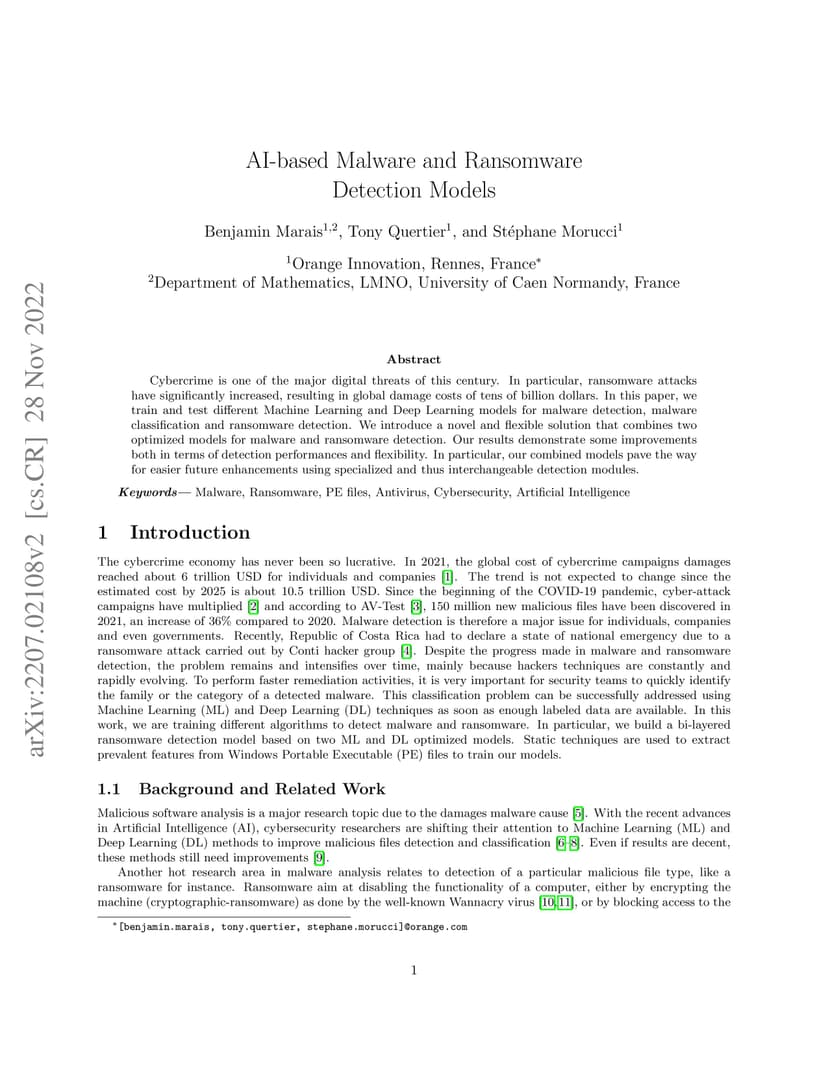 arXiv:2207.02108v2 [cs.CR] 28 Nov 2022

AI-based Malware and Ransomware Detection Models

Benjamin Marais$^{1,2}$, Tony Quertier$^{1}$, and Stéphane Morucci$^{1}$

$^{1}$Orange Innovation, Rennes, France$^{*}$
$^{2}$Department of Mathematics, LMNO, University of Caen Normandy, France

Abstract

Cybercrime is one of the major digital threats of this century. In particular, ransomware attacks have significantly increased, resulting in global damage costs of tens of billion dollars. In this paper, we train and test different Machine Learning and Deep Learning models for malware detection, malware classification and ransomware detection. We introduce a novel and flexible solution that combines two optimized models for malware and ransomware detection. Our results demonstrate some improvements both in terms of detection performances and flexibility. In particular, our combined models pave the way for easier future enhancements using specialized and thus interchangeable detection modules.

Keywords— Malware, Ransomware, PE files, Antivirus, Cybersecurity, Artificial Intelligence

1 Introduction

The cybercrime economy has never been so lucrative. In 2021, the global cost of cybercrime campaigns damages reached about 6 trillion USD for individuals and companies [1]. The trend is not expected to change since the estimated cost by 2025 is about 10.5 trillion USD. Since the beginning of the COVID-19 pandemic, cyber-attack campaigns have multiplied [2] and according to AV-Test [3], 150 million new malicious files have been discovered in 2021, an increase of 36% compared to 2020. Malware detection is therefore a major issue for individuals, companies and even governments. Recently, Republic of Costa Rica had to declare a state of national emergency due to a ransomware attack carried out by Conti hacker group [4]. Despite the progress made in malware and ransomware detection, the problem remains and intensifies over time, mainly because hackers techniques are constantly and rapidly evolving. To perform faster remediation activities, it is very important for security teams to quickly identify the family or the category of a detected malware. This classification problem can be successfully addressed using Machine Learning (ML) and Deep Learning (DL) techniques as soon as enough labeled data are available. In this work, we are training different algorithms to detect malware and ransomware. In particular, we build a bi-layered ransomware detection model based on two ML and DL optimized models. Static techniques are used to extract prevalent features from Windows Portable Executable (PE) files to train our models.

1.1 Background and Related Work

Malicious software analysis is a major research topic due to the damages malware cause [5]. With the recent advances in Artificial Intelligence (AI), cybersecurity researchers are shifting their attention to Machine Learning (ML) and Deep Learning (DL) methods to improve malicious files detection and classification [6–8]. Even if results are decent, these methods still need improvements [9].

Another hot research area in malware analysis relates to detection of a particular malicious file type, like a ransomware for instance. Ransomware aim at disabling the functionality of a computer, either by encrypting the machine (cryptographic-ransomware) as done by the well-known Wannacry virus [10, 11], or by blocking access to the

$^{*}$[benjamin.marais, tony.quertier, stephane.morucci]@orange.com

1